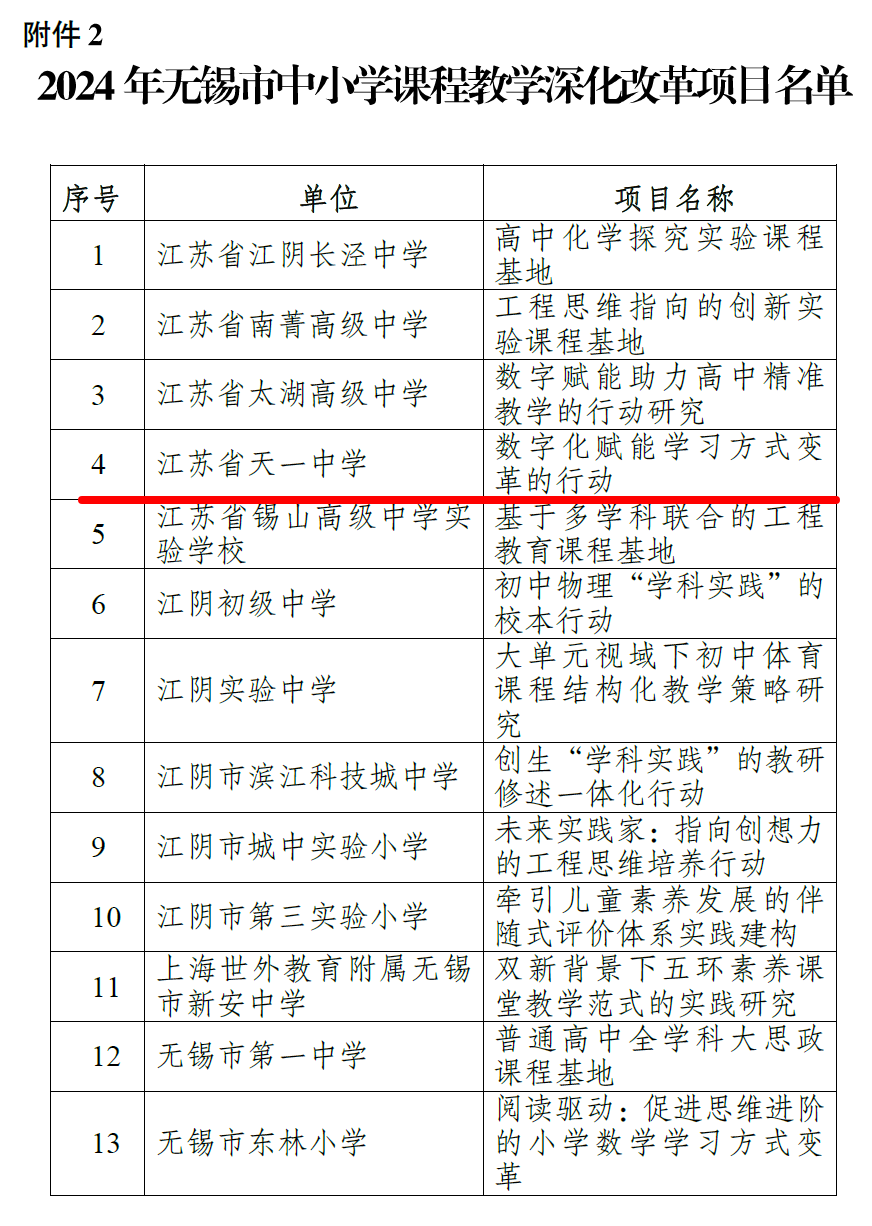 附件 2

2024 年无锡市中小学课程教学深化改革项目名单

| 序号 | 单位 | 项目名称 |
|---|---|---|
| 1 | 江苏省江阴长泾中学 | 高中化学探究实验课程基地 |
| 2 | 江苏省南菁高级中学 | 工程思维指向的创新实验课程基地 |
| 3 | 江苏省太湖高级中学 | 数字赋能助力高中精准教学的行动研究 |
| 4 | 江苏省天一中学 | 数字化赋能学习方式变革的行动 |
| 5 | 江苏省锡山高级中学实验学校 | 基于多学科联合的工程教育课程基地 |
| 6 | 江阴初级中学 | 初中物理“学科实践”的校本行动 |
| 7 | 江阴实验中学 | 大单元视域下初中体育课程结构化教学策略研究 |
| 8 | 江阴市滨江科技城中学 | 创生“学科实践”的教研修述一体化行动 |
| 9 | 江阴市城中实验小学 | 未来实践家：指向创想力的工程思维培养行动 |
| 10 | 江阴市第三实验小学 | 牵引儿童素养发展的伴随式评价体系实践建构 |
| 11 | 上海世外教育附属无锡市新安中学 | 双新背景下五环素养课堂教学范式的实践研究 |
| 12 | 无锡市第一中学 | 普通高中全学科大思政课程基地 |
| 13 | 无锡市东林小学 | 阅读驱动：促进思维进阶的小学数学学习方式变革 |